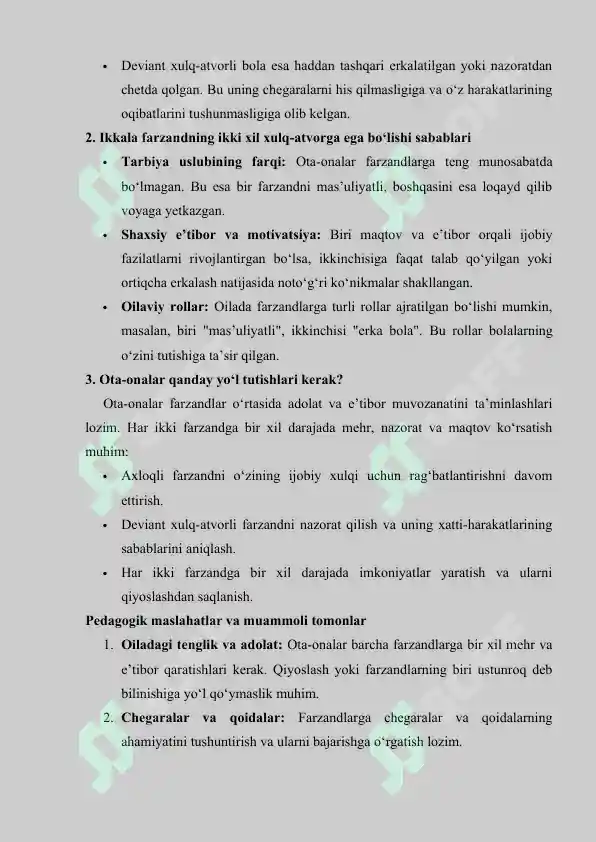 • Deviant xulq-atvorli bola esa haddan tashqari erkalatilgan yoki nazoratdan chetda qolgan. Bu uning chegaralarni his qilmasligiga va o‘z harakatlarining oqibatlarini tushunmasligiga olib kelgan.

2. Ikkala farzandning ikki xil xulq-atvorga ega bo‘lishi sabablari

• Tarbiya uslubining farqi: Ota-onalar farzandlarga teng munosabatda bo‘lmagan. Bu esa bir farzandni mas’uliyatli, boshqasini esa loqayd qilib voyaga yetkazgan.

• Shaxsiy e’tibor va motivatsiya: Biri maqtov va e’tibor orqali ijobiy fazilatlarni rivojlantirgan bo‘lsa, ikkinchisiga faqat talab qo‘yilgan yoki ortiqcha erkalash natijasida noto‘g‘ri ko‘nikmalar shakllangan.

• Oilaviy rollar: Oilada farzandlarga turli rollar ajratilgan bo‘lishi mumkin, masalan, biri "mas’uliyatli", ikkinchisi "erka bola". Bu rollar bolalarning o‘zini tutishiga ta’sir qilgan.

3. Ota-onalar qanday yo‘l tutishlari kerak?

Ota-onalar farzandlar o‘rtasida adolat va e’tibor muvozanatini ta’minlashlari lozim. Har ikki farzandga bir xil darajada mehr, nazorat va maqtov ko‘rsatish muhim:

• Axloqli farzandni o‘zining ijobiy xulqi uchun rag‘batlantirishni davom ettirish.

• Deviant xulq-atvorli farzandni nazorat qilish va uning xatti-harakatlarining sabablarini aniqlash.

• Har ikki farzandga bir xil darajada imkoniyatlar yaratish va ularni qiyoslashdan saqlanish.

Pedagogik maslahatlar va muammoli tomonlar

1. Oiladagi tenglik va adolat: Ota-onalar barcha farzandlarga bir xil mehr va e’tibor qaratishlari kerak. Qiyoslash yoki farzandlarning biri ustunroq deb bilinishiga yo‘l qo‘ymaslik muhim.

2. Chegaralar va qoidalar: Farzandlarga chegaralar va qoidalarning ahamiyatini tushuntirish va ularni bajarishga o‘rgatish lozim.